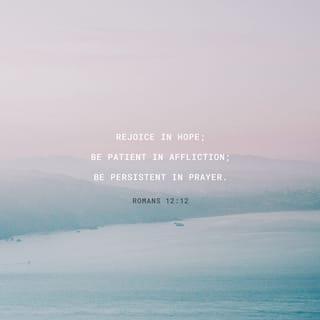 REJOICE IN HOPE;
BE PATIENT IN AFFLICTION;
BE PERSISTENT IN PRAYER.

ROMANS 12:12